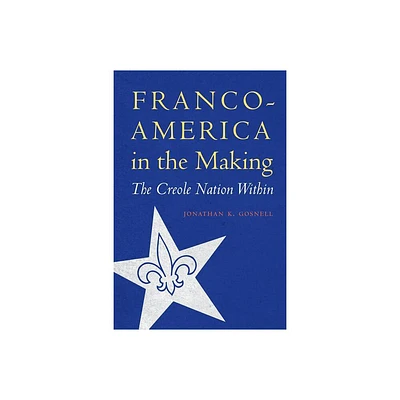 FRANCO-AMERICA in the Making

The Creole Nation Within

JONATHAN K. GOSNELL